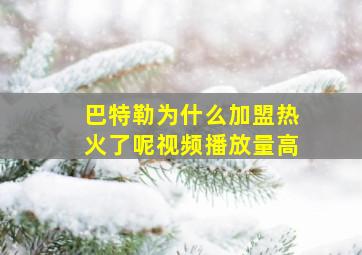 巴特勒为什么加盟热火了呢视频播放量高